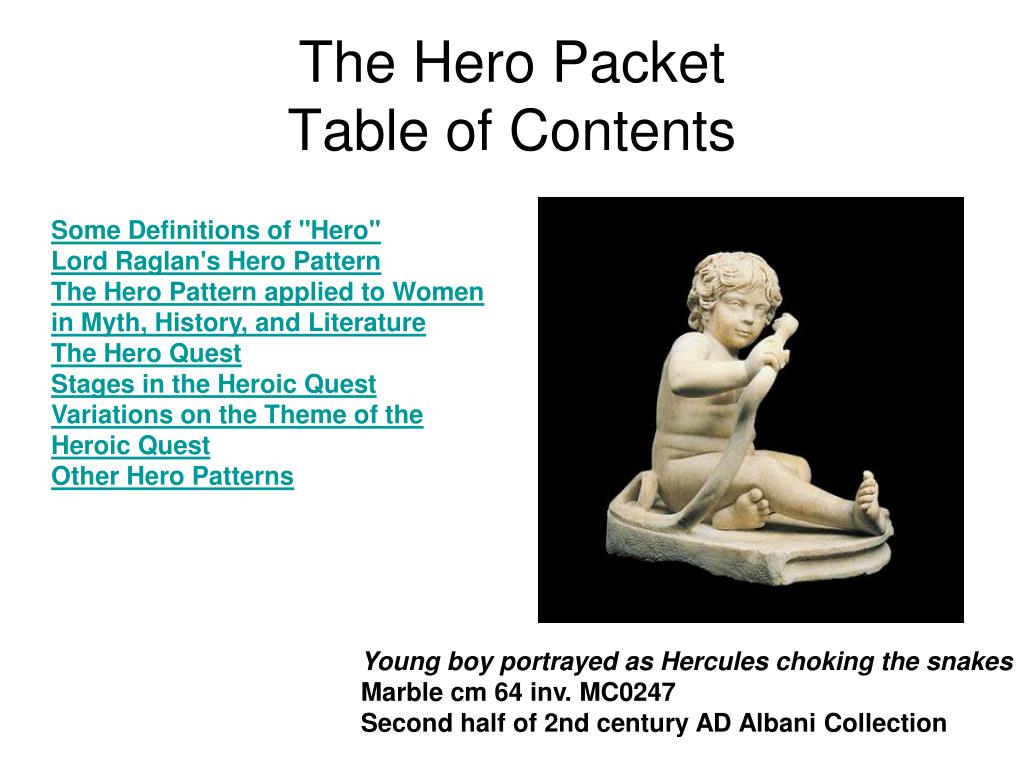 The Hero Packet
Table of Contents

Some Definitions of "Hero"
Lord Raglan's Hero Pattern
The Hero Pattern applied to Women in Myth, History, and Literature
The Hero Quest
Stages in the Heroic Quest
Variations on the Theme of the Heroic Quest
Other Hero Patterns

Young boy portrayed as Hercules choking the snakes
Marble cm 64 inv. MC0247
Second half of 2nd century AD Albani Collection